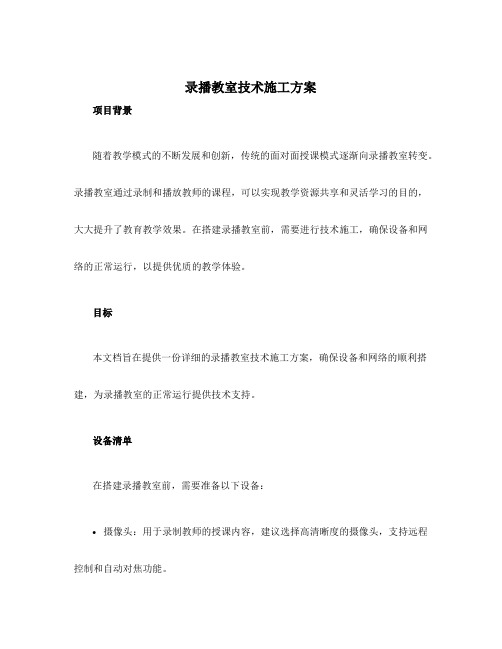 录播教室技术施工方案

项目背景

随着教学模式的不断发展和创新，传统的面对面授课模式逐渐向录播教室转变。录播教室通过录制和播放教师的课程，可以实现教学资源共享和灵活学习的目的，大大提升了教育教学效果。在搭建录播教室前，需要进行技术施工，确保设备和网络的正常运行，以提供优质的教学体验。

目标

本文档旨在提供一份详细的录播教室技术施工方案，确保设备和网络的顺利搭建，为录播教室的正常运行提供技术支持。

设备清单

在搭建录播教室前，需要准备以下设备：

• 摄像头：用于录制教师的授课内容，建议选择高清晰度的摄像头，支持远程控制和自动对焦功能。